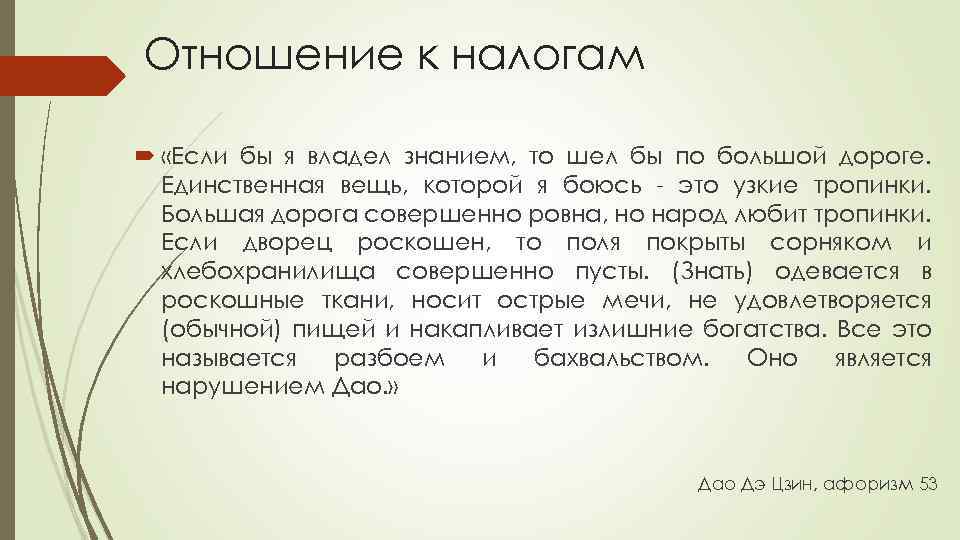 Отношение к налогам

«Если бы я владел знанием, то шел бы по большой дороге. Единственная вещь, которой я боюсь - это узкие тропинки. Большая дорога совершенно ровна, но народ любит тропинки. Если дворец роскошен, то поля покрыты сорняком и хлебохранилища совершенно пусты. (Знать) одевается в роскошные ткани, носит острые мечи, не удовлетворяется (обычной) пищей и накапливает излишние богатства. Все это называется разбоем и бахвальством. Оно является нарушением Дао.»

Дао Дэ Цзин, афоризм 53